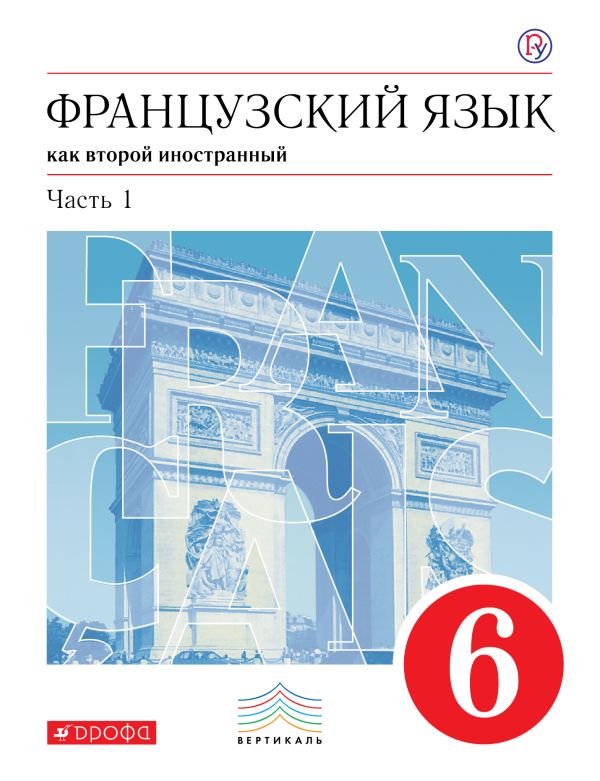 ФРАНЦУЗСКИЙ ЯЗЫК
как второй иностранный
Часть 1

FRANÇAIS

6

ДРОФА

ВЕРТИКАЛЬ